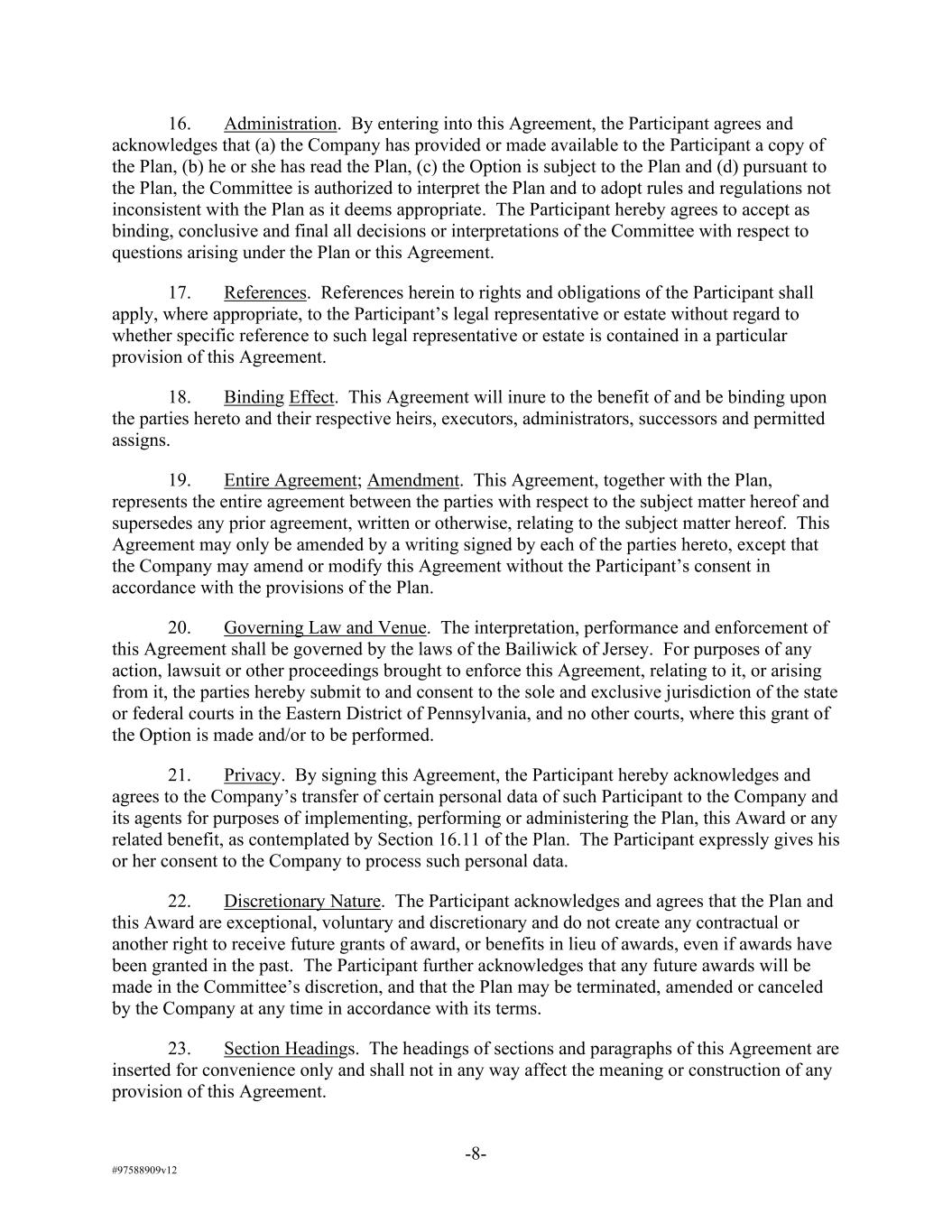 16. Administration. By entering into this Agreement, the Participant agrees and acknowledges that (a) the Company has provided or made available to the Participant a copy of the Plan, (b) he or she has read the Plan, (c) the Option is subject to the Plan and (d) pursuant to the Plan, the Committee is authorized to interpret the Plan and to adopt rules and regulations not inconsistent with the Plan as it deems appropriate. The Participant hereby agrees to accept as binding, conclusive and final all decisions or interpretations of the Committee with respect to questions arising under the Plan or this Agreement.

17. References. References herein to rights and obligations of the Participant shall apply, where appropriate, to the Participant's legal representative or estate without regard to whether specific reference to such legal representative or estate is contained in a particular provision of this Agreement.

18. Binding Effect. This Agreement will inure to the benefit of and be binding upon the parties hereto and their respective heirs, executors, administrators, successors and permitted assigns.

19. Entire Agreement; Amendment. This Agreement, together with the Plan, represents the entire agreement between the parties with respect to the subject matter hereof and supersedes any prior agreement, written or otherwise, relating to the subject matter hereof. This Agreement may only be amended by a writing signed by each of the parties hereto, except that the Company may amend or modify this Agreement without the Participant's consent in accordance with the provisions of the Plan.

20. Governing Law and Venue. The interpretation, performance and enforcement of this Agreement shall be governed by the laws of the Bailiwick of Jersey. For purposes of any action, lawsuit or other proceedings brought to enforce this Agreement, relating to it, or arising from it, the parties hereby submit to and consent to the sole and exclusive jurisdiction of the state or federal courts in the Eastern District of Pennsylvania, and no other courts, where this grant of the Option is made and/or to be performed.

21. Privacy. By signing this Agreement, the Participant hereby acknowledges and agrees to the Company's transfer of certain personal data of such Participant to the Company and its agents for purposes of implementing, performing or administering the Plan, this Award or any related benefit, as contemplated by Section 16.11 of the Plan. The Participant expressly gives his or her consent to the Company to process such personal data.

22. Discretionary Nature. The Participant acknowledges and agrees that the Plan and this Award are exceptional, voluntary and discretionary and do not create any contractual or another right to receive future grants of award, or benefits in lieu of awards, even if awards have been granted in the past. The Participant further acknowledges that any future awards will be made in the Committee's discretion, and that the Plan may be terminated, amended or canceled by the Company at any time in accordance with its terms.

23. Section Headings. The headings of sections and paragraphs of this Agreement are inserted for convenience only and shall not in any way affect the meaning or construction of any provision of this Agreement.

-8-

#97588909v12